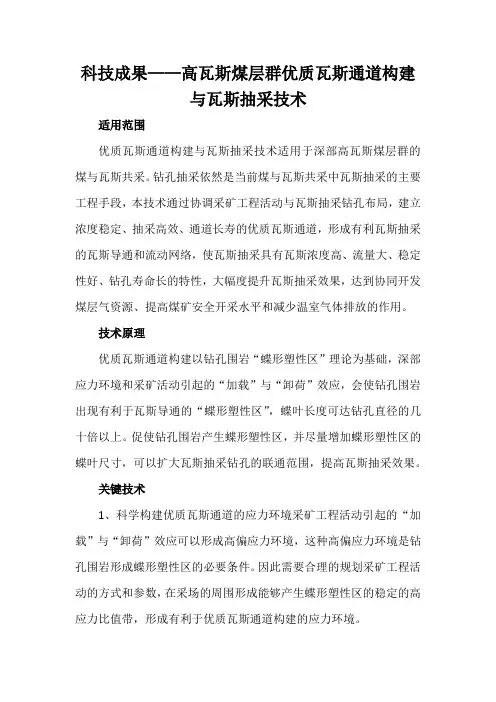 科技成果——高瓦斯煤层群优质瓦斯通道构建与瓦斯抽采技术

适用范围

优质瓦斯通道构建与瓦斯抽采技术适用于深部高瓦斯煤层群的煤与瓦斯共采。钻孔抽采依然是当前煤与瓦斯共采中瓦斯抽采的主要工程手段，本技术通过协调采矿工程活动与瓦斯抽采钻孔布局，建立浓度稳定、抽采高效、通道长寿的优质瓦斯通道，形成有利瓦斯抽采的瓦斯导通和流动网络，使瓦斯抽采具有瓦斯浓度高、流量大、稳定性好、钻孔寿命长的特性，大幅度提升瓦斯抽采效果，达到协同开发煤层气资源、提高煤矿安全开采水平和减少温室气体排放的作用。

技术原理

优质瓦斯通道构建以钻孔围岩“蝶形塑性区”理论为基础，深部应力环境和采矿活动引起的“加载”与“卸荷”效应，会使钻孔围岩出现有利于瓦斯导通的“蝶形塑性区”，蝶叶长度可达钻孔直径的几十倍以上。促使钻孔围岩产生蝶形塑性区，并尽量增加蝶形塑性区的蝶叶尺寸，可以扩大瓦斯抽采钻孔的联通范围，提高瓦斯抽采效果。

关键技术

1、科学构建优质瓦斯通道的应力环境采矿工程活动引起的“加载”与“卸荷”效应可以形成高偏应力环境，这种高偏应力环境是钻孔围岩形成蝶形塑性区的必要条件。因此需要合理的规划采矿工程活动的方式和参数，在采场的周围形成能够产生蝶形塑性区的稳定的高应力比值带，形成有利于优质瓦斯通道构建的应力环境。